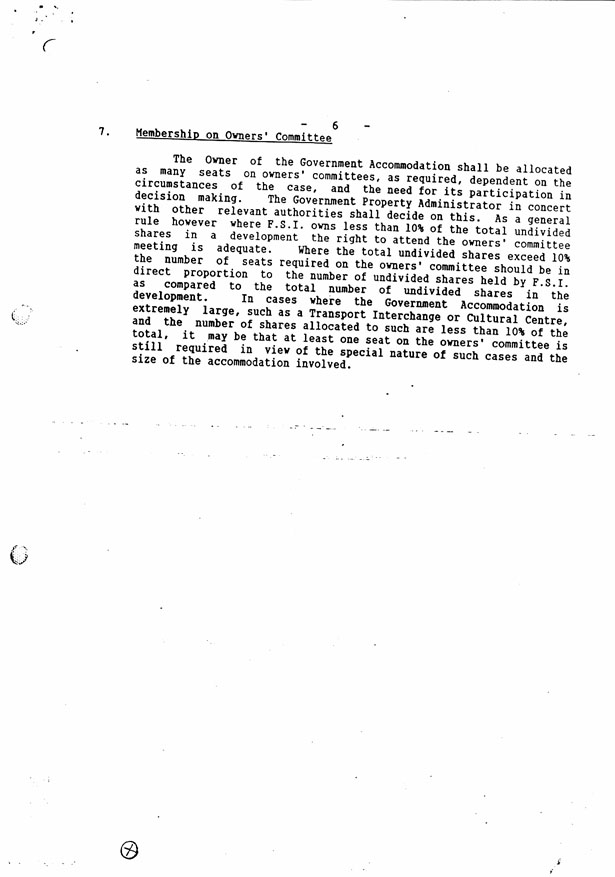 - 6 -

7. Membership on Owners' Committee

The Owner of the Government Accommodation shall be allocated as many seats on owners' committees, as required, dependent on the circumstances of the case, and the need for its participation in decision making. The Government Property Administrator in concert with other relevant authorities shall decide on this. As a general rule however where F.S.I. owns less than 10% of the total undivided shares in a development the right to attend the owners' committee meeting is adequate. Where the total undivided shares exceed 10% the number of seats required on the owners' committee should be in direct proportion to the number of undivided shares held by F.S.I. as compared to the total number of undivided shares in the development. In cases where the Government Accommodation is extremely large, such as a Transport Interchange or Cultural Centre, and the number of shares allocated to such are less than 10% of the total, it may be that at least one seat on the owners' committee is still required in view of the special nature of such cases and the size of the accommodation involved.